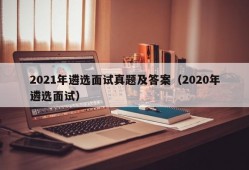 2021年遴选面试真题及答案（2020年遴选面试）